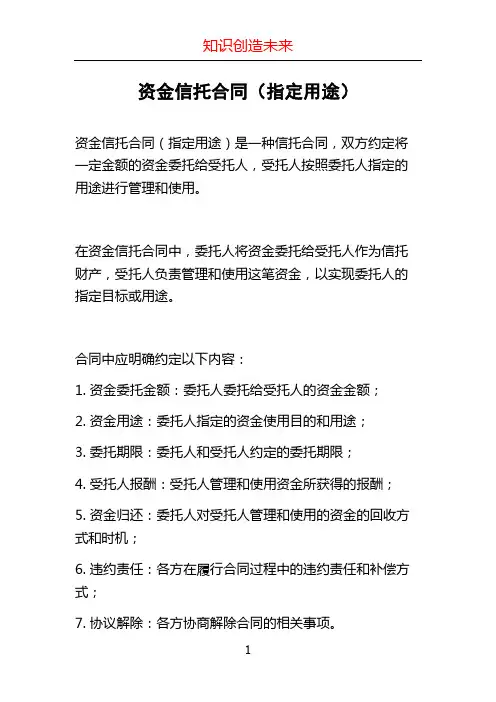 知识创造未来

资金信托合同（指定用途）

资金信托合同（指定用途）是一种信托合同，双方约定将一定金额的资金委托给受托人，受托人按照委托人指定的用途进行管理和使用。

在资金信托合同中，委托人将资金委托给受托人作为信托财产，受托人负责管理和使用这笔资金，以实现委托人的指定目标或用途。

合同中应明确约定以下内容：

1. 资金委托金额：委托人委托给受托人的资金金额；

2. 资金用途：委托人指定的资金使用目的和用途；

3. 委托期限：委托人和受托人约定的委托期限；

4. 受托人报酬：受托人管理和使用资金所获得的报酬；

5. 资金归还：委托人对受托人管理和使用的资金的回收方式和时机；

6. 违约责任：各方在履行合同过程中的违约责任和补偿方式；

7. 协议解除：各方协商解除合同的相关事项。

1